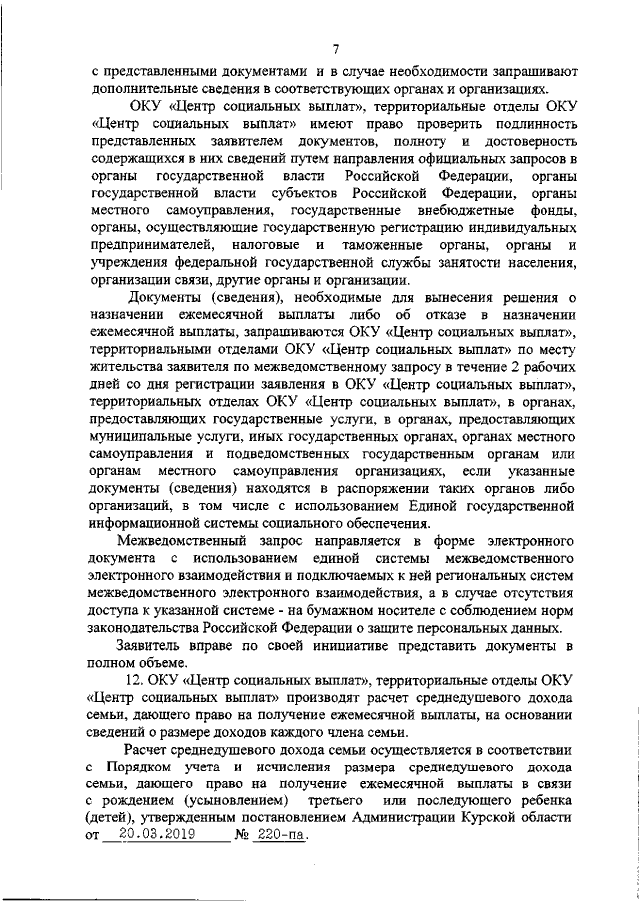 7

с представленными документами и в случае необходимости запрашивают дополнительные сведения в соответствующих органах и организациях.

ОКУ «Центр социальных выплат», территориальные отделы ОКУ «Центр социальных выплат» имеют право проверить подлинность представленных заявителем документов, полноту и достоверность содержащихся в них сведений путем направления официальных запросов в органы государственной власти Российской Федерации, органы государственной власти субъектов Российской Федерации, органы местного самоуправления, государственные внебюджетные фонды, органы, осуществляющие государственную регистрацию индивидуальных предпринимателей, налоговые и таможенные органы, органы и учреждения федеральной государственной службы занятости населения, организации связи, другие органы и организации.

Документы (сведения), необходимые для вынесения решения о назначении ежемесячной выплаты либо об отказе в назначении ежемесячной выплаты, запрашиваются ОКУ «Центр социальных выплат», территориальными отделами ОКУ «Центр социальных выплат» по месту жительства заявителя по межведомственному запросу в течение 2 рабочих дней со дня регистрации заявления в ОКУ «Центр социальных выплат», территориальных отделах ОКУ «Центр социальных выплат», в органах, предоставляющих государственные услуги, в органах, предоставляющих муниципальные услуги, иных государственных органах, органах местного самоуправления и подведомственных государственным органам или органам местного самоуправления организациях, если указанные документы (сведения) находятся в распоряжении таких органов либо организаций, в том числе с использованием Единой государственной информационной системы социального обеспечения.

Межведомственный запрос направляется в форме электронного документа с использованием единой системы межведомственного электронного взаимодействия и подключаемых к ней региональных систем межведомственного электронного взаимодействия, а в случае отсутствия доступа к указанной системе - на бумажном носителе с соблюдением норм законодательства Российской Федерации о защите персональных данных.

Заявитель вправе по своей инициативе представить документы в полном объеме.

12. ОКУ «Центр социальных выплат», территориальные отделы ОКУ «Центр социальных выплат» производят расчет среднедушевого дохода семьи, дающего право на получение ежемесячной выплаты, на основании сведений о размере доходов каждого члена семьи.

Расчет среднедушевого дохода семьи осуществляется в соответствии с Порядком учета и исчисления размера среднедушевого дохода семьи, дающего право на получение ежемесячной выплаты в связи с рождением (усыновлением) третьего или последующего ребенка (детей), утвержденным постановлением Администрации Курской области от 20.03.2019 № 220-па.